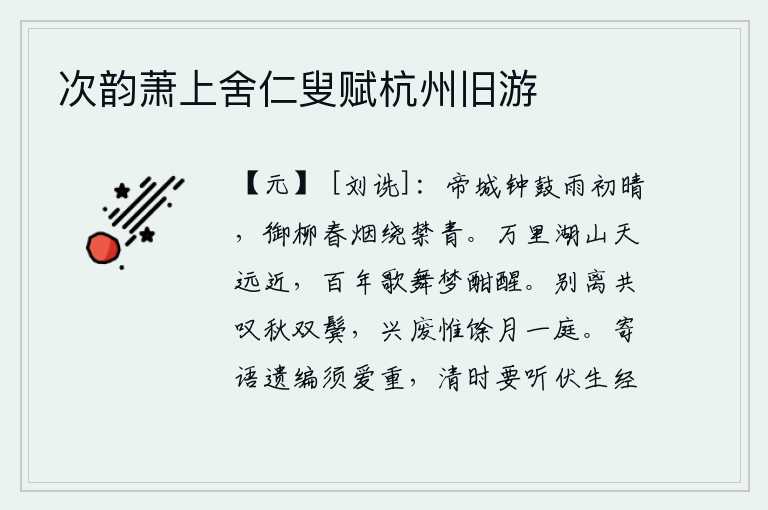 次韵萧上舍仁叟赋杭州旧游

【元】［刘诜］：帝城钟鼓雨初晴，御柳春烟绕禁青。万里湖山天远近，百年歌舞梦酣醒。别离共叹秋双鬓，兴废惟馀月一庭。寄语遗编须爱重，清时要听伏生经